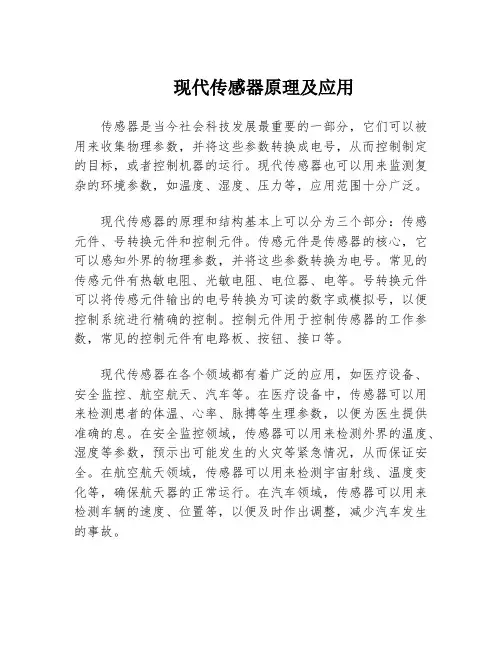 现代传感器原理及应用

传感器是当今社会科技发展最重要的一部分，它们可以被用来收集物理参数，并将这些参数转换成电号，从而控制制定的目标，或者控制机器的运行。现代传感器也可以用来监测复杂的环境参数，如温度、湿度、压力等，应用范围十分广泛。

现代传感器的原理和结构基本上可以分为三个部分：传感元件、号转换元件和控制元件。传感元件是传感器的核心，它可以感知外界的物理参数，并将这些参数转换为电号。常见的传感元件有热敏电阻、光敏电阻、电位器、电等。号转换元件可以将传感元件输出的电号转换为可读的数字或模拟号，以便控制系统进行精确的控制。控制元件用于控制传感器的工作参数，常见的控制元件有电路板、按钮、接口等。

现代传感器在各个领域都有着广泛的应用，如医疗设备、安全监控、航空航天、汽车等。在医疗设备中，传感器可以用来检测患者的体温、心率、脉搏等生理参数，以便为医生提供准确的息。在安全监控领域，传感器可以用来检测外界的温度、湿度等参数，预示出可能发生的火灾等紧急情况，从而保证安全。在航空航天领域，传感器可以用来检测宇宙射线、温度变化等，确保航天器的正常运行。在汽车领域，传感器可以用来检测车辆的速度、位置等，以便及时作出调整，减少汽车发生的事故。